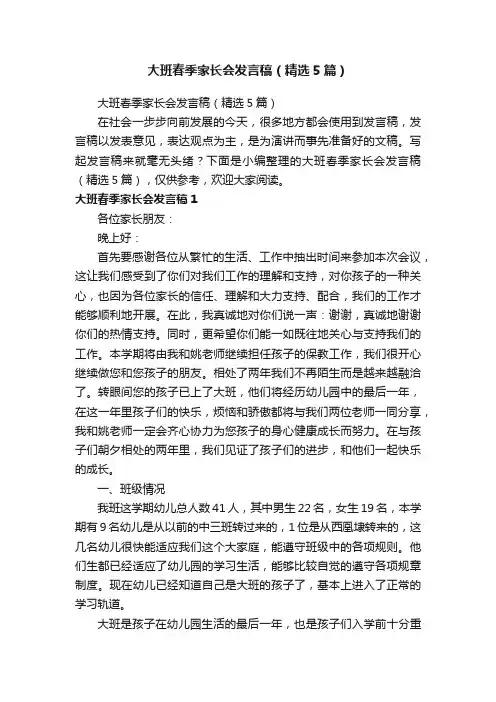 大班春季家长会发言稿（精选5篇）

大班春季家长会发言稿（精选5篇）

在社会一步步向前发展的今天，很多地方都会使用到发言稿，发言稿以发表意见，表达观点为主，是为演讲而事先准备好的文稿。写起发言稿来就毫无头绪？下面是小编整理的大班春季家长会发言稿（精选5篇），仅供参考，欢迎大家阅读。

大班春季家长会发言稿1

各位家长朋友：

晚上好：

首先要感谢各位从繁忙的生活、工作中抽出时间来参加本次会议，这让我们感受到了你们对我们工作的理解和支持，对你孩子的一种关心，也因为各位家长的信任、理解和大力支持、配合，我们的工作才能够顺利地开展。在此，我真诚地对你们说一声：谢谢，真诚地谢谢你们的热情支持。同时，更希望你们能一如既往地关心与支持我们的工作。本学期将由我和姚老师继续担任孩子的保教工作，我们很开心继续做您和您孩子的朋友。相处了两年我们不再陌生而是越来越融洽了。转眼间您的孩子已上了大班，他们将经历幼儿园中的最后一年，在这一年里孩子们的快乐，烦恼和骄傲都将与我们两位老师一同分享，我和姚老师一定会齐心协力为您孩子的身心健康成长而努力。在与孩子们朝夕相处的两年里，我们见证了孩子们的进步，和他们一起快乐的成长。

一、班级情况

我班这学期幼儿总人数41人，其中男生22名，女生19名，本学期有9名幼儿是从以前的中三班转过来的，1位是从西凰埭转来的，这几名幼儿很快能适应我们这个大家庭，能遵守班级中的各项规则。他们生都已经适应了幼儿园的学习生活，能够比较自觉的遵守各项规章制度。现在幼儿已经知道自己是大班的孩子了，基本上进入了正常的学习轨道。

大班是孩子在幼儿园生活的最后一年，也是孩子们入学前十分重